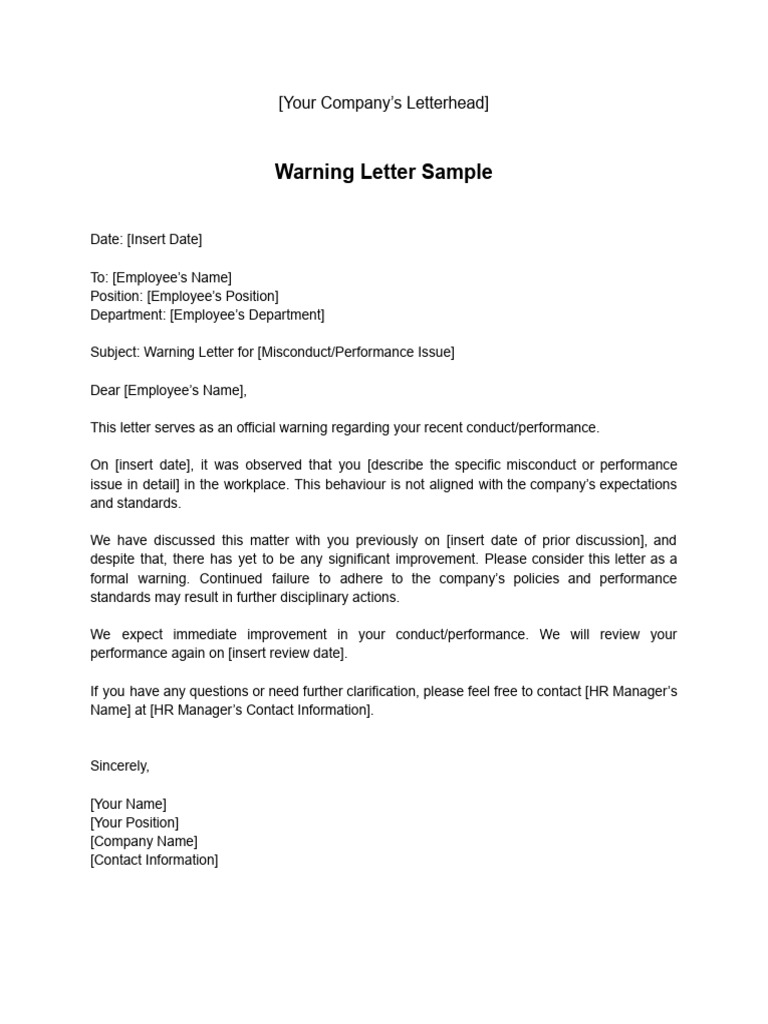 [Your Company's Letterhead]

Warning Letter Sample

Date: [Insert Date]

To: [Employee's Name]
Position: [Employee's Position]
Department: [Employee's Department]

Subject: Warning Letter for [Misconduct/Performance Issue]

Dear [Employee's Name],

This letter serves as an official warning regarding your recent conduct/performance.

On [insert date], it was observed that you [describe the specific misconduct or performance issue in detail] in the workplace. This behaviour is not aligned with the company's expectations and standards.

We have discussed this matter with you previously on [insert date of prior discussion], and despite that, there has yet to be any significant improvement. Please consider this letter as a formal warning. Continued failure to adhere to the company's policies and performance standards may result in further disciplinary actions.

We expect immediate improvement in your conduct/performance. We will review your performance again on [insert review date].

If you have any questions or need further clarification, please feel free to contact [HR Manager's Name] at [HR Manager's Contact Information].

Sincerely,

[Your Name]
[Your Position]
[Company Name]
[Contact Information]